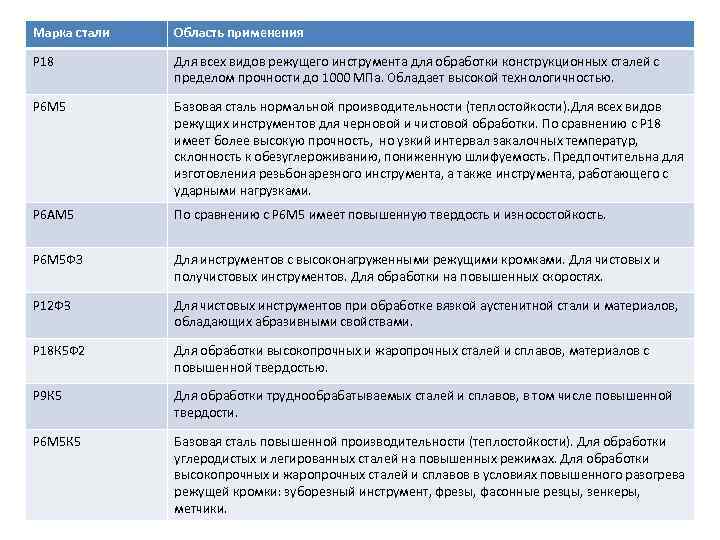 | Марка стали | Область применения |
|---|---|
| Р18 | Для всех видов режущего инструмента для обработки конструкционных сталей с пределом прочности до 1000 МПа. Обладает высокой технологичностью. |
| Р6М5 | Базовая сталь нормальной производительности (теплостойкости).Для всех видов режущих инструментов для черновой и чистовой обработки. По сравнению с Р18 имеет более высокую прочность, но узкий интервал закалочных температур, склонность к обезуглероживанию, пониженную шлифуемость. Предпочтительна для изготовления резьбонарезного инструмента, а также инструмента, работающего с ударными нагрузками. |
| Р6АМ5 | По сравнению с Р6М5 имеет повышенную твердость и износостойкость. |
| Р6М5Ф3 | Для инструментов с высоконагруженными режущими кромками. Для чистовых и получистовых инструментов. Для обработки на повышенных скоростях. |
| Р12Ф3 | Для чистовых инструментов при обработке вязкой аустенитной стали и материалов, обладающих абразивными свойствами. |
| Р18К5Ф2 | Для обработки высокопрочных и жаропрочных сталей и сплавов, материалов с повышенной твердостью. |
| Р9К5 | Для обработки труднообрабатываемых сталей и сплавов, в том числе повышенной твердости. |
| Р6М5К5 | Базовая сталь повышенной производительности (теплостойкости). Для обработки углеродистых и легированных сталей на повышенных режимах. Для обработки высокопрочных и жаропрочных сталей и сплавов в условиях повышенного разогрева режущей кромки: зуборезный инструмент, фрезы, фасонные резцы, зенкеры, метчики. |